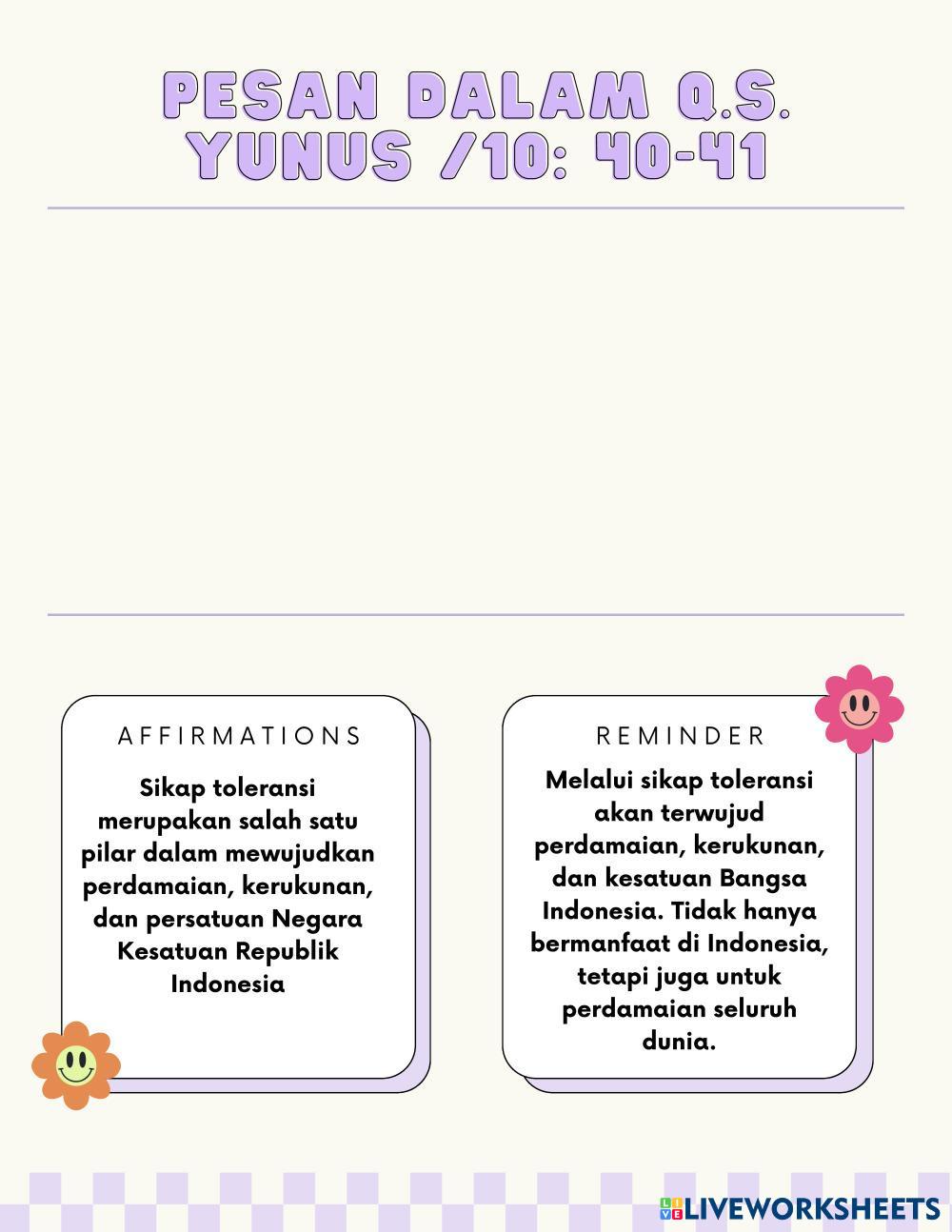 PESAN DALAM Q.S. YUNUS /10: 40-41

AFFIRMATIONS

Sikap toleransi merupakan salah satu pilar dalam mewujudkan perdamaian, kerukunan, dan persatuan Negara Kesatuan Republik Indonesia

REMINDER

Melalui sikap toleransi akan terwujud perdamaian, kerukunan, dan kesatuan Bangsa Indonesia. Tidak hanya bermanfaat di Indonesia, tetapi juga untuk perdamaian seluruh dunia.

LIVEWORKSHEETS